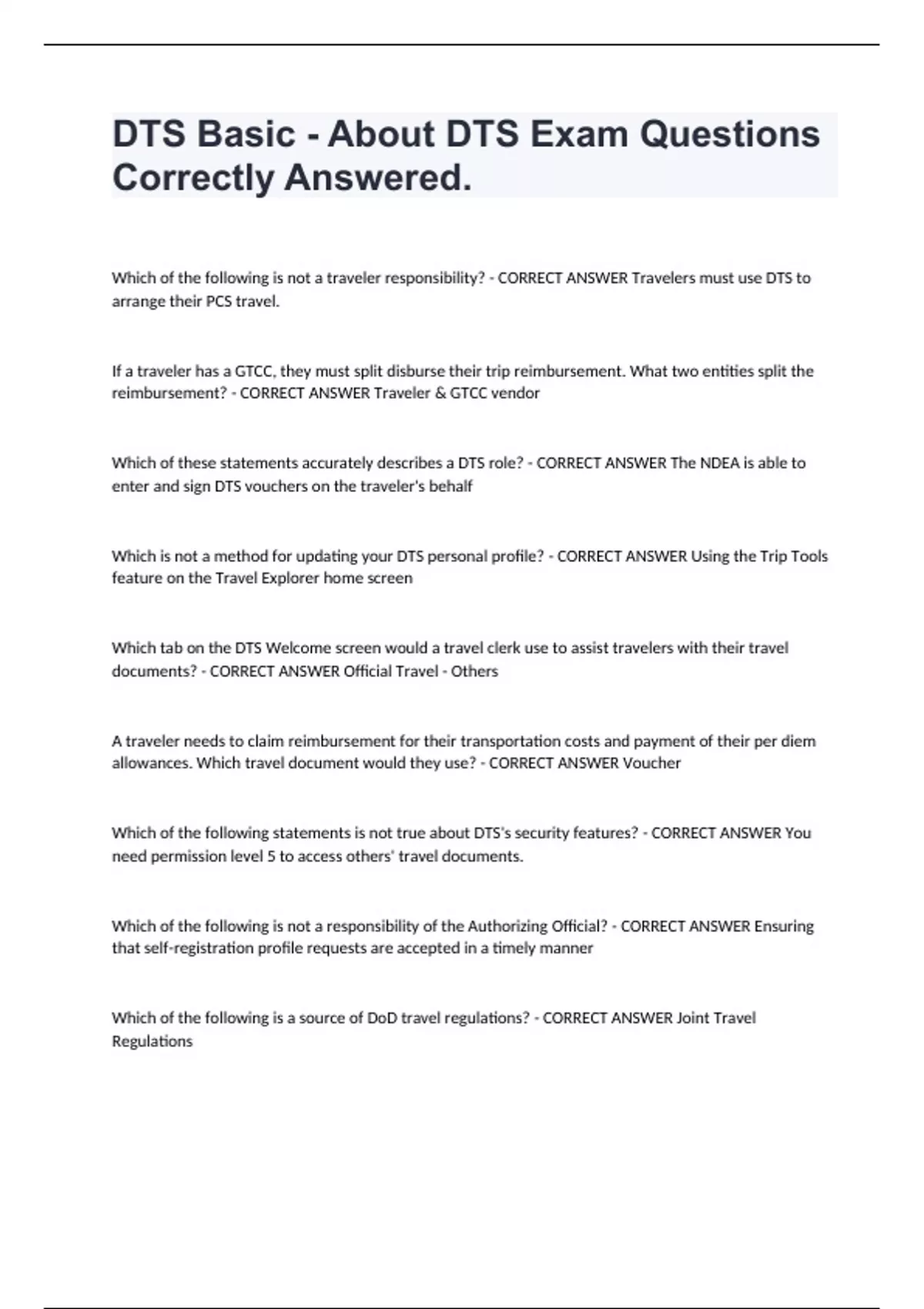 DTS Basic - About DTS Exam Questions Correctly Answered.

Which of the following is not a traveler responsibility? - CORRECT ANSWER Travelers must use DTS to arrange their PCS travel.

If a traveler has a GTCC, they must split disburse their trip reimbursement. What two entities split the reimbursement? - CORRECT ANSWER Traveler & GTCC vendor

Which of these statements accurately describes a DTS role? - CORRECT ANSWER The NDEA is able to enter and sign DTS vouchers on the traveler's behalf

Which is not a method for updating your DTS personal profile? - CORRECT ANSWER Using the Trip Tools feature on the Travel Explorer home screen

Which tab on the DTS Welcome screen would a travel clerk use to assist travelers with their travel documents? - CORRECT ANSWER Official Travel - Others

A traveler needs to claim reimbursement for their transportation costs and payment of their per diem allowances. Which travel document would they use? - CORRECT ANSWER Voucher

Which of the following statements is not true about DTS's security features? - CORRECT ANSWER You need permission level 5 to access others' travel documents.

Which of the following is not a responsibility of the Authorizing Official? - CORRECT ANSWER Ensuring that self-registration profile requests are accepted in a timely manner

Which of the following is a source of DoD travel regulations? - CORRECT ANSWER Joint Travel Regulations